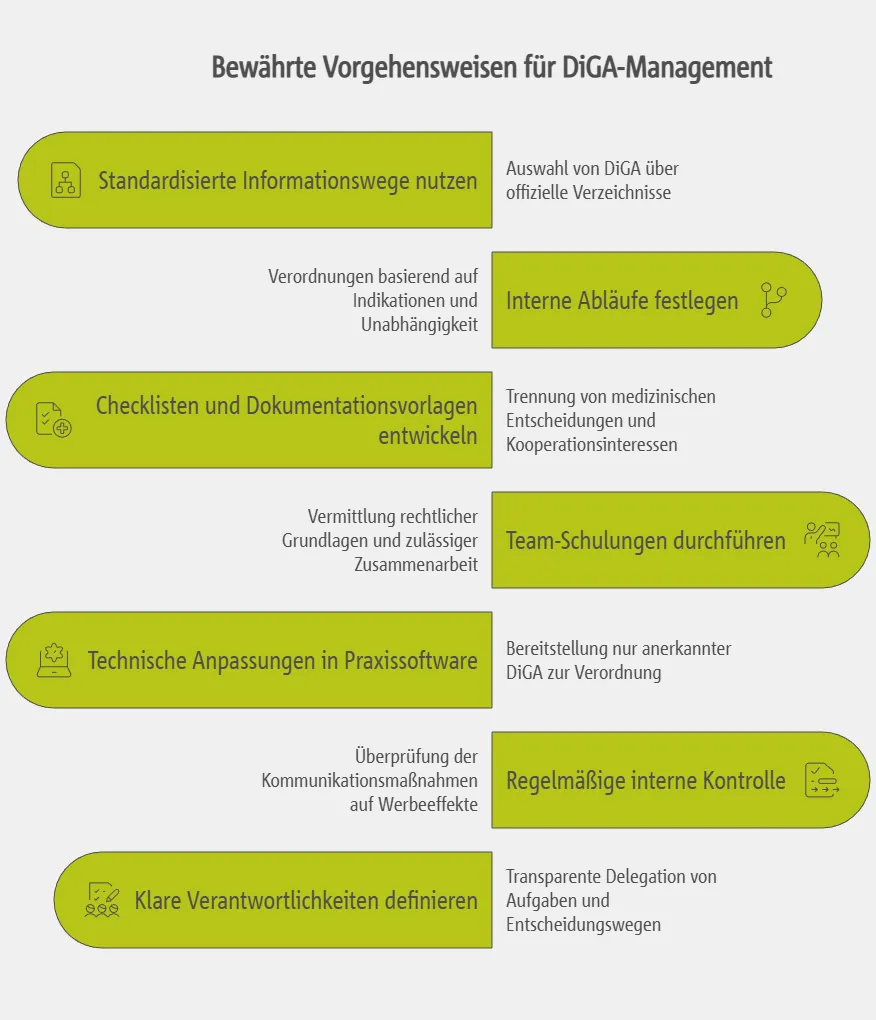 Bewährte Vorgehensweisen für DiGA-Management

Standardisierte Informationswege nutzen

Auswahl von DiGA über offizielle Verzeichnisse

Verordnungen basierend auf Indikationen und Unabhängigkeit

Interne Abläufe festlegen

Checklisten und Dokumentationsvorlagen entwickeln

Trennung von medizinischen Entscheidungen und Kooperationsinteressen

Vermittlung rechtlicher Grundlagen und zulässiger Zusammenarbeit

Team-Schulungen durchführen

Technische Anpassungen in Praxissoftware

Bereitstellung nur anerkannter DiGA zur Verordnung

Überprüfung der Kommunikationsmaßnahmen auf Werbeeffekte

Regelmäßige interne Kontrolle

Klare Verantwortlichkeiten definieren

Transparente Delegation von Aufgaben und Entscheidungswegen